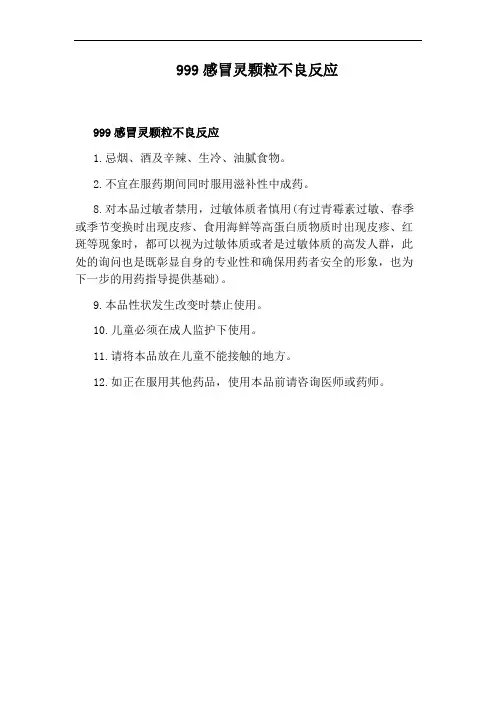 999 感冒灵颗粒不良反应

999 感冒灵颗粒不良反应

1. 忌烟、酒及辛辣、生冷、油腻食物。

2. 不宜在服药期间同时服用滋补性中成药。

8. 对本品过敏者禁用，过敏体质者慎用(有过青霉素过敏、春季或季节变换时出现皮疹、食用海鲜等高蛋白质物质时出现皮疹、红斑等现象时，都可以视为过敏体质或者是过敏体质的高发人群，此处的询问也是既彰显自身的专业性和确保用药者安全的形象，也为下一步的用药指导提供基础)。

9. 本品性状发生改变时禁止使用。

10. 儿童必须在成人监护下使用。

11. 请将本品放在儿童不能接触的地方。

12. 如正在服用其他药品，使用本品前请咨询医师或药师。